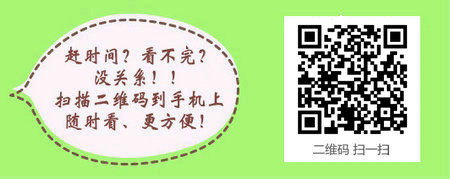 赶时间？看不完？
没关系！！
扫描二维码到手机上
随时看、更方便！

二维码 扫一扫